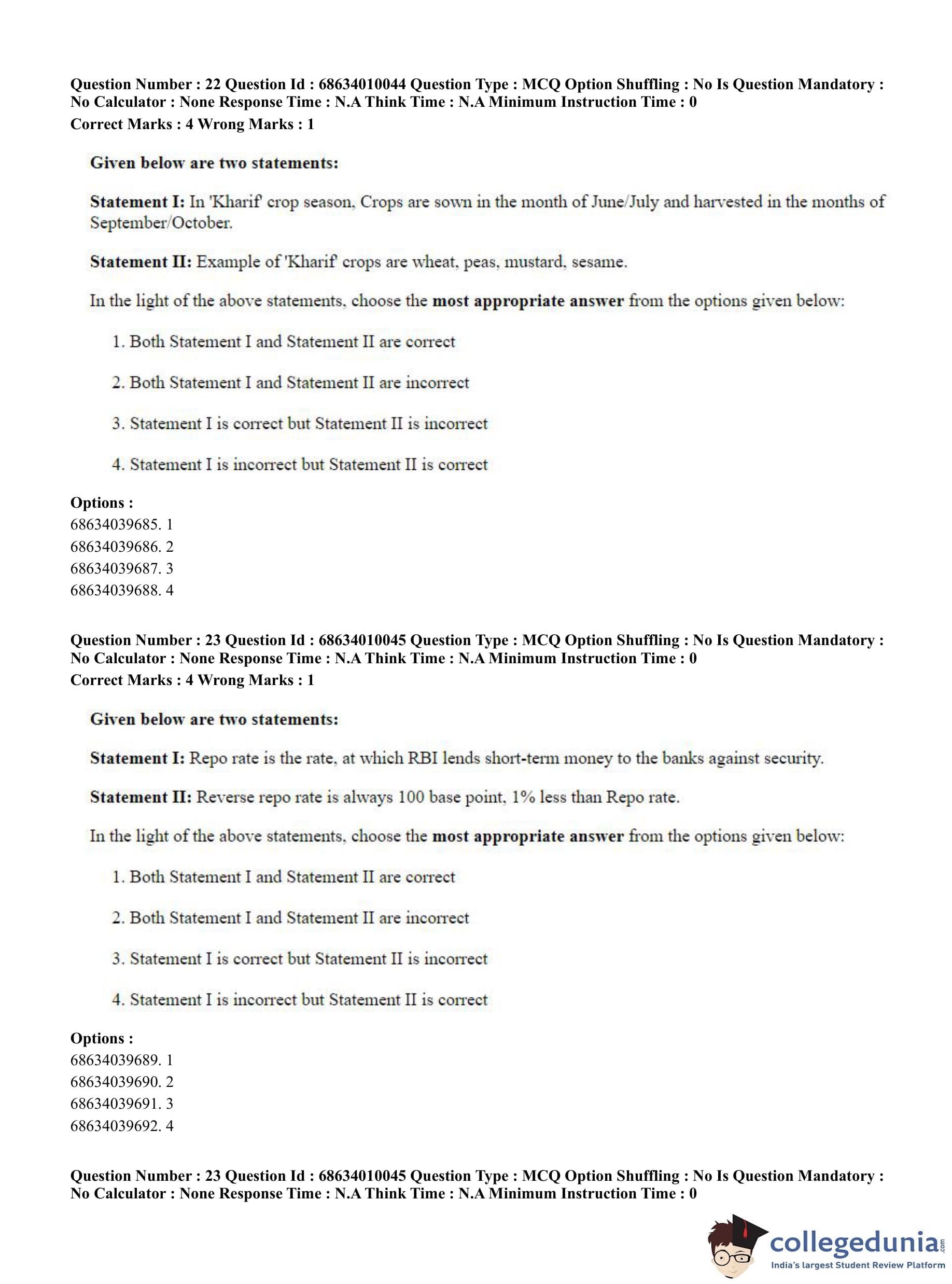 Question Number : 22 Question Id : 68634010044 Question Type : MCQ Option Shuffling : No Is Question Mandatory : No Calculator : None Response Time : N.A Think Time : N.A Minimum Instruction Time : 0
Correct Marks : 4 Wrong Marks : 1

Given below are two statements:

Statement I: In 'Kharif' crop season, Crops are sown in the month of June/July and harvested in the months of September/October.

Statement II: Example of 'Kharif' crops are wheat, peas, mustard, sesame.

In the light of the above statements, choose the most appropriate answer from the options given below:

1. Both Statement I and Statement II are correct

2. Both Statement I and Statement II are incorrect

3. Statement I is correct but Statement II is incorrect

4. Statement I is incorrect but Statement II is correct

Options :
68634039685. 1
68634039686. 2
68634039687. 3
68634039688. 4

Question Number : 23 Question Id : 68634010045 Question Type : MCQ Option Shuffling : No Is Question Mandatory : No Calculator : None Response Time : N.A Think Time : N.A Minimum Instruction Time : 0
Correct Marks : 4 Wrong Marks : 1

Given below are two statements:

Statement I: Repo rate is the rate, at which RBI lends short-term money to the banks against security.

Statement II: Reverse repo rate is always 100 base point, 1% less than Repo rate.

In the light of the above statements, choose the most appropriate answer from the options given below:

1. Both Statement I and Statement II are correct

2. Both Statement I and Statement II are incorrect

3. Statement I is correct but Statement II is incorrect

4. Statement I is incorrect but Statement II is correct

Options :
68634039689. 1
68634039690. 2
68634039691. 3
68634039692. 4

Question Number : 23 Question Id : 68634010045 Question Type : MCQ Option Shuffling : No Is Question Mandatory : No Calculator : None Response Time : N.A Think Time : N.A Minimum Instruction Time : 0

collegedunia.com
India's largest Student Review Platform